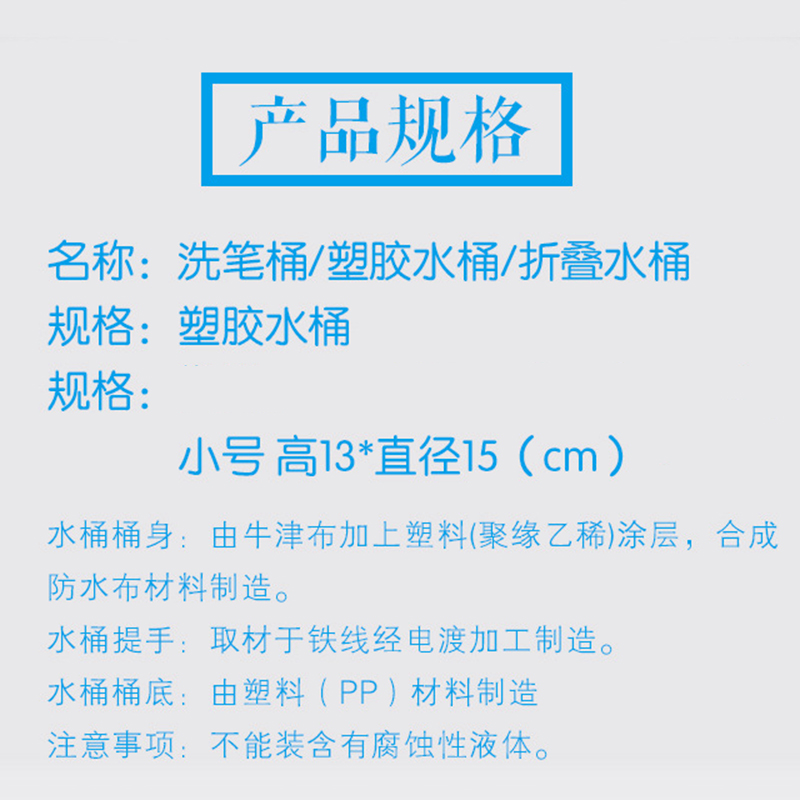 产品规格

名称：洗笔桶/塑胶水桶/折叠水桶
规格：塑胶水桶
规格：
小号 高13*直径15（cm）

水桶桶身：由牛津布加上塑料(聚缘乙稀)涂层，合成防水布材料制造。
水桶提手：取材于铁线经电渡加工制造。
水桶桶底：由塑料（PP）材料制造
注意事项：不能装含有腐蚀性液体。